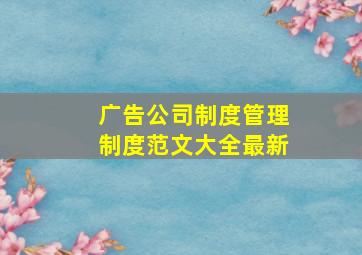 广告公司制度管理制度范文大全最新